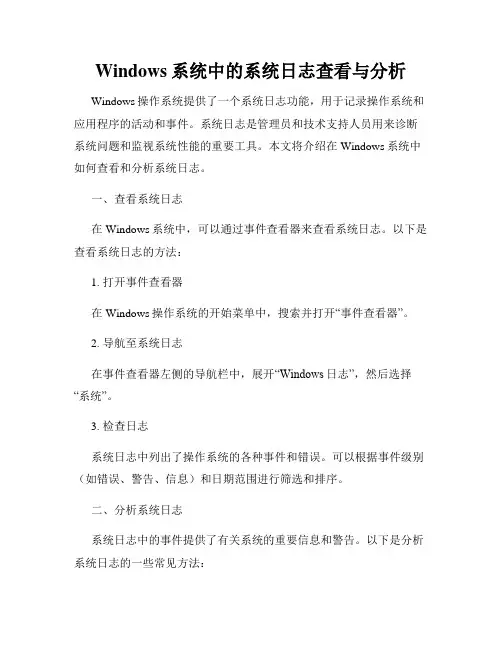 Windows 系统中的系统日志查看与分析

Windows 操作系统提供了一个系统日志功能，用于记录操作系统和应用程序的活动和事件。系统日志是管理员和技术支持人员用来诊断系统问题和监视系统性能的重要工具。本文将介绍在 Windows 系统中如何查看和分析系统日志。

一、查看系统日志

在 Windows 系统中，可以通过事件查看器来查看系统日志。以下是查看系统日志的方法：

1. 打开事件查看器

在 Windows 操作系统的开始菜单中，搜索并打开“事件查看器”。

2. 导航至系统日志

在事件查看器左侧的导航栏中，展开“Windows 日志”，然后选择“系统”。

3. 检查日志

系统日志中列出了操作系统的各种事件和错误。可以根据事件级别（如错误、警告、信息）和日期范围进行筛选和排序。

二、分析系统日志

系统日志中的事件提供了有关系统的重要信息和警告。以下是分析系统日志的一些常见方法：